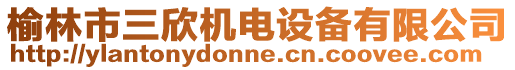 榆林市三欣机电设备有限公司
http://ylantonydonne.cn.coovee.com